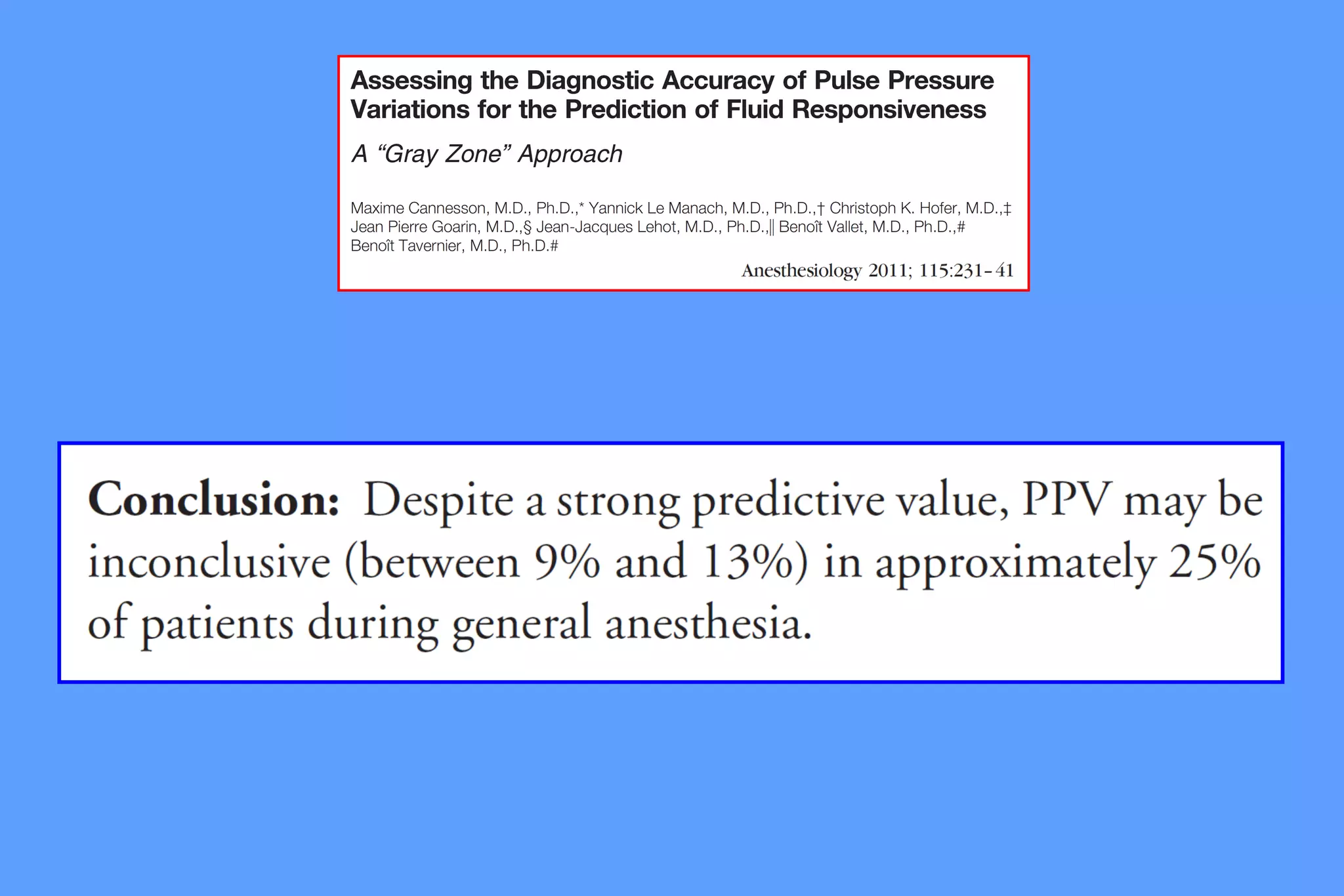 Assessing the Diagnostic Accuracy of Pulse Pressure Variations for the Prediction of Fluid Responsiveness

A "Gray Zone" Approach

Maxime Cannesson, M.D., Ph.D.,* Yannick Le Manach, M.D., Ph.D.,† Christoph K. Hofer, M.D.,‡ Jean Pierre Goarin, M.D.,§ Jean-Jacques Lehot, M.D., Ph.D.,|| Benoît Vallet, M.D., Ph.D.,# Benoît Tavernier, M.D., Ph.D.#

Anesthesiology 2011; 115:231-41

Conclusion: Despite a strong predictive value, PPV may be inconclusive (between 9% and 13%) in approximately 25% of patients during general anesthesia.